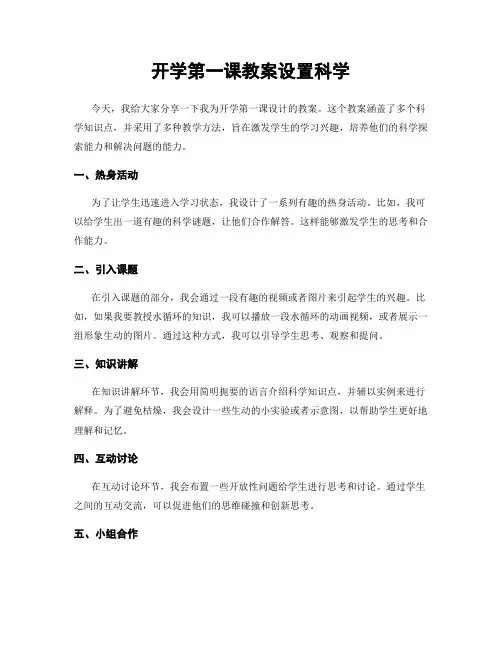 开学第一课教案设置科学

今天，我给大家分享一下我为开学第一课设计的教案。这个教案涵盖了多个科学知识点，并采用了多种教学方法，旨在激发学生的学习兴趣，培养他们的科学探索能力和解决问题的能力。

一、热身活动

为了让学生迅速进入学习状态，我设计了一系列有趣的热身活动。比如，我可以给学生出一道有趣的科学谜题，让他们合作解答。这样能够激发学生的思考和合作能力。

二、引入课题

在引入课题的部分，我会通过一段有趣的视频或者图片来引起学生的兴趣。比如，如果我要教授水循环的知识，我可以播放一段水循环的动画视频，或者展示一组形象生动的图片。通过这种方式，我可以引导学生思考、观察和提问。

三、知识讲解

在知识讲解环节，我会用简明扼要的语言介绍科学知识点，并辅以实例来进行解释。为了避免枯燥，我会设计一些生动的小实验或者示意图，以帮助学生更好地理解和记忆。

四、互动讨论

在互动讨论环节，我会布置一些开放性问题给学生进行思考和讨论。通过学生之间的互动交流，可以促进他们的思维碰撞和创新思考。

五、小组合作